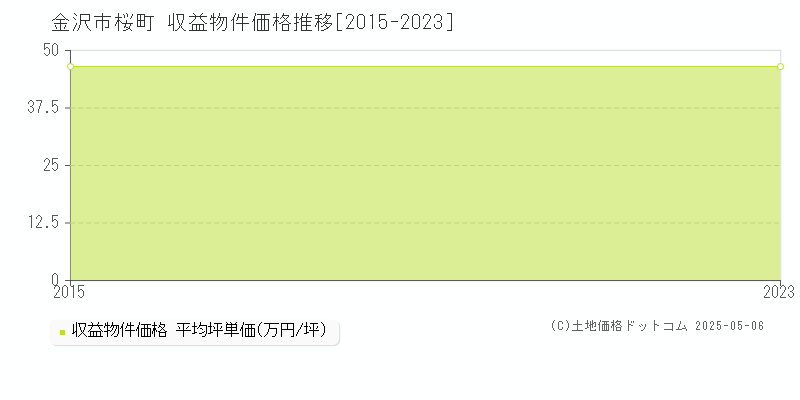 金沢市桜町 収益物件価格推移[2015-2023]

50
37.5
25
12.5
0
2015
2023

収益物件価格 平均坪単価(万円/坪)

(C)土地価格ドットコム 2025-05-06